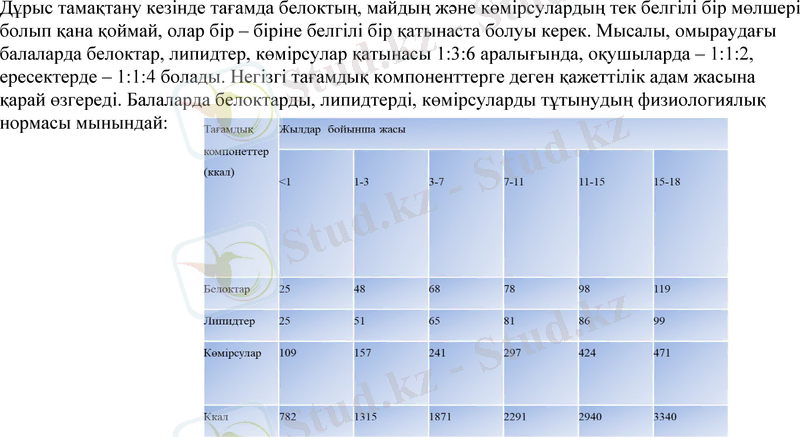 Дұрыс тамақтану кезінде тағамда белоктың, майдың және көмірсулардың тек белгілі бір мөлшері болып қана қоймай, олар бір – біріне белгілі бір қатынаста болуы керек. Мысалы, омыраудағы балаларда белоктар, липидтер, көмірсулар қатынасы 1:3:6 аралығында, оқушыларда – 1:1:2, ересектерде – 1:1:4 болады. Негізгі тағамдық компоненттерге деген қажеттілік адам жасына қарай өзгереді. Балаларда белоктарды, липидтерді, көмірсуларды тұтынудың физиологиялық нормасы мынындай:

| Тағамдық компонеттер (ккал) | Жылдар бойынша жасы | | | | | |
|---|---|---|---|---|---|---|
| | <1 | 1-3 | 3-7 | 7-11 | 11-15 | 15-18 |
| Белоктар | 25 | 48 | 68 | 78 | 98 | 119 |
| Липидтер | 25 | 51 | 65 | 81 | 86 | 99 |
| Көмірсулар | 109 | 157 | 241 | 297 | 424 | 471 |
| Ккал | 782 | 1315 | 1871 | 2291 | 2940 | 3340 |

Stud.kz - Stud.kz